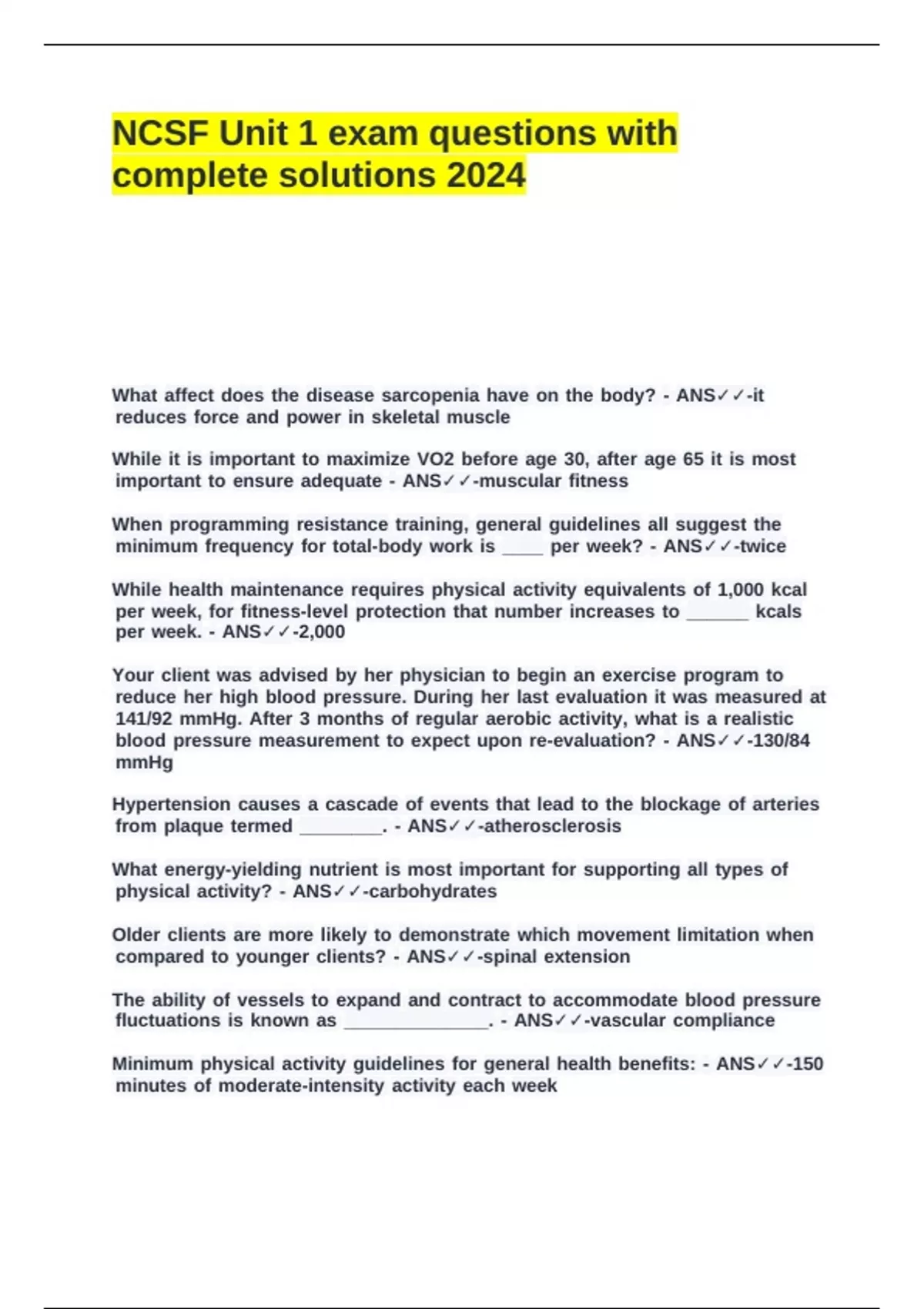 NCSF Unit 1 exam questions with complete solutions 2024

What affect does the disease sarcopenia have on the body? - ANS✓✓-it reduces force and power in skeletal muscle

While it is important to maximize VO2 before age 30, after age 65 it is most important to ensure adequate - ANS✓✓-muscular fitness

When programming resistance training, general guidelines all suggest the minimum frequency for total-body work is ____ per week? - ANS✓✓-twice

While health maintenance requires physical activity equivalents of 1,000 kcal per week, for fitness-level protection that number increases to ______ kcals per week. - ANS✓✓-2,000

Your client was advised by her physician to begin an exercise program to reduce her high blood pressure. During her last evaluation it was measured at 141/92 mmHg. After 3 months of regular aerobic activity, what is a realistic blood pressure measurement to expect upon re-evaluation? - ANS✓✓-130/84 mmHg

Hypertension causes a cascade of events that lead to the blockage of arteries from plaque termed ________. - ANS✓✓-atherosclerosis

What energy-yielding nutrient is most important for supporting all types of physical activity? - ANS✓✓-carbohydrates

Older clients are more likely to demonstrate which movement limitation when compared to younger clients? - ANS✓✓-spinal extension

The ability of vessels to expand and contract to accommodate blood pressure fluctuations is known as ______________. - ANS✓✓-vascular compliance

Minimum physical activity guidelines for general health benefits: - ANS✓✓-150 minutes of moderate-intensity activity each week